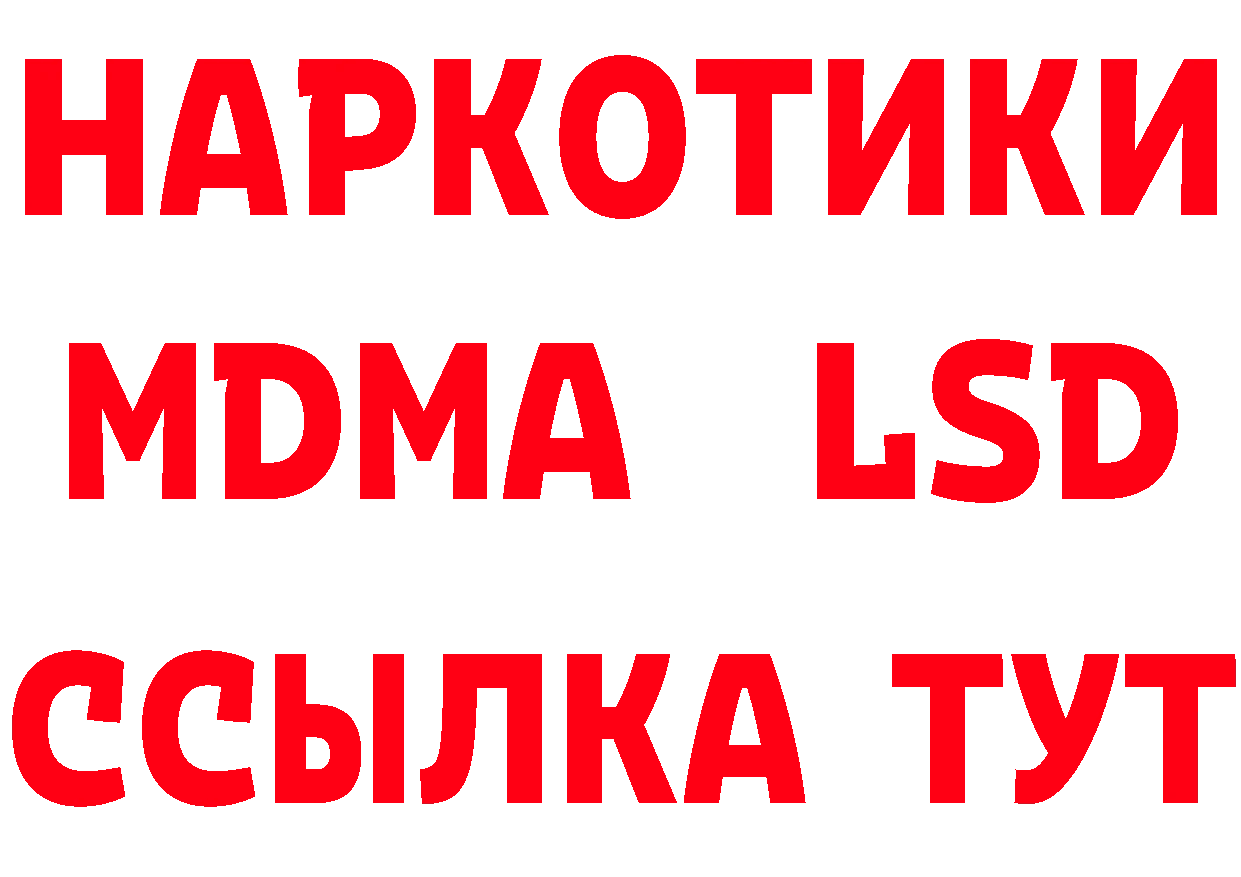 НАРКОТИКИ
MDMA LSD
ССЫЛКА ТУТ